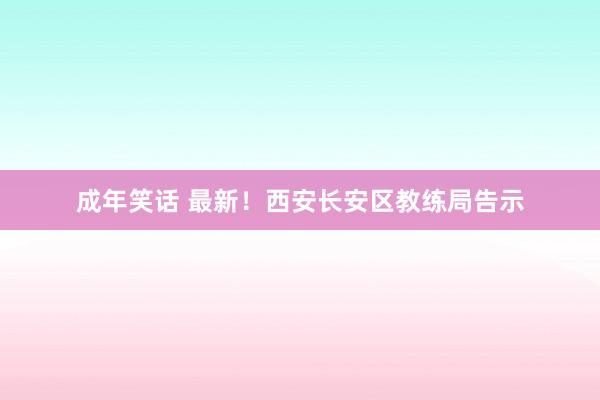 成年笑话 最新！西安长安区教练局告示